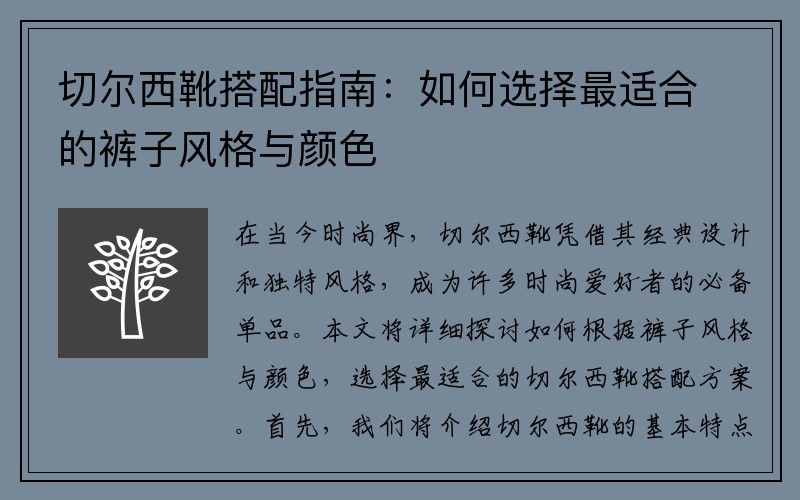 切尔西靴搭配指南：如何选择最适合的裤子风格与颜色

在当今时尚界，切尔西靴凭借其经典设计和独特风格，成为许多时尚爱好者的必备单品。本文将详细探讨如何根据裤子风格与颜色，选择最适合的切尔西靴搭配方案。首先，我们将介绍切尔西靴的基本特点